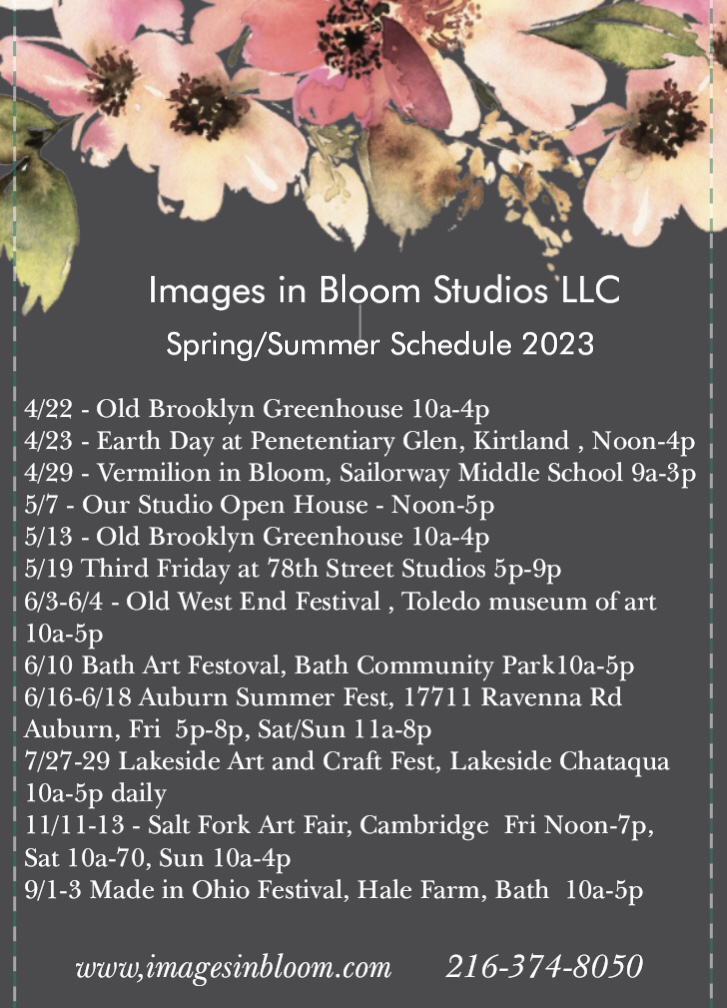 Images in Bloom Studios LLC
Spring/Summer Schedule 2023

4/22 - Old Brooklyn Greenhouse 10a-4p
4/23 - Earth Day at Penetentiary Glen, Kirtland , Noon-4p
4/29 - Vermilion in Bloom, Sailorway Middle School 9a-3p
5/7 - Our Studio Open House - Noon-5p
5/13 - Old Brooklyn Greenhouse 10a-4p
5/19 Third Friday at 78th Street Studios 5p-9p
6/3-6/4 - Old West End Festival , Toledo museum of art 10a-5p
6/10 Bath Art Festoval, Bath Community Park10a-5p
6/16-6/18 Auburn Summer Fest, 17711 Ravenna Rd Auburn, Fri 5p-8p, Sat/Sun 11a-8p
7/27-29 Lakeside Art and Craft Fest, Lakeside Chataqua 10a-5p daily
11/11-13 - Salt Fork Art Fair, Cambridge Fri Noon-7p, Sat 10a-70, Sun 10a-4p
9/1-3 Made in Ohio Festival, Hale Farm, Bath 10a-5p

www,imagesinbloom.com 216-374-8050